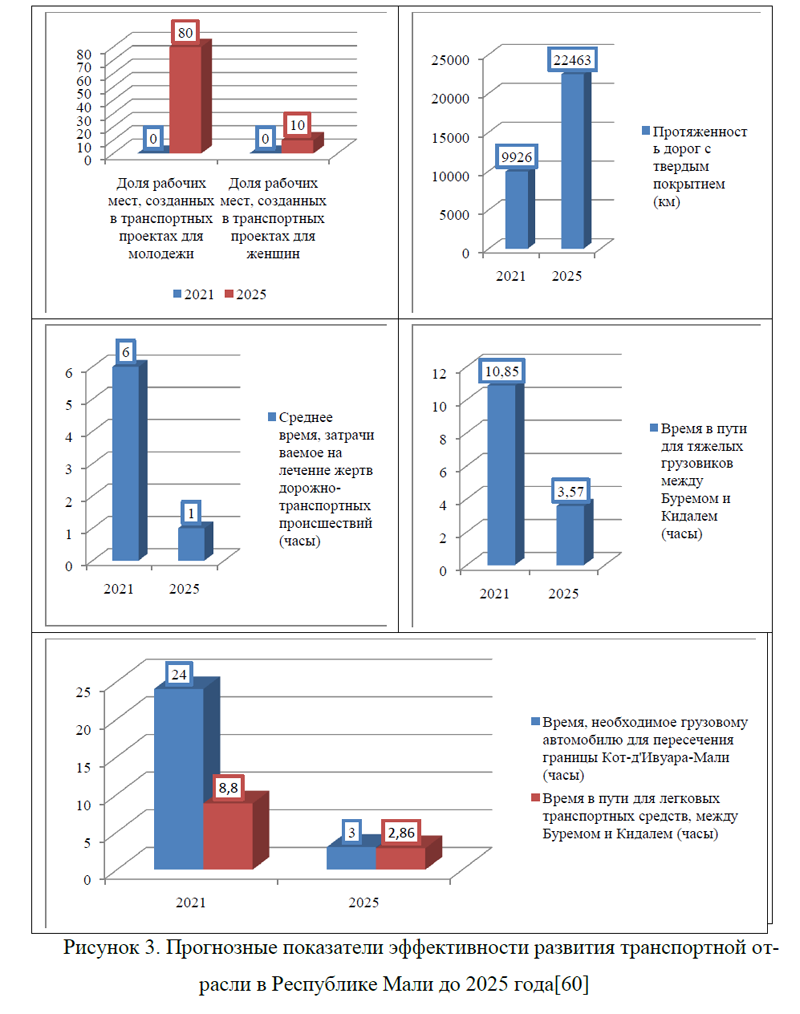 80
70
60
50
40
30
20
10
0
0
80
0
10
Доля рабочих мест, созданных в транспортных проектах для молодежи
Доля рабочих мест, созданных в транспортных проектах для женщин
2021
2025

25000
20000
15000
10000
5000
0
9926
22463
2021
2025
Протяженность дорог с твердым покрытием (км)

6
5
4
3
2
1
0
6
1
2021
2025
Среднее время, затрачиваемое на лечение жертв дорожно-транспортных происшествий (часы)

12
10
8
6
4
2
0
10,85
3,57
2021
2025
Время в пути для тяжелых грузовиков между Буремом и Кидалем (часы)

25
20
15
10
5
0
24
8,8
3
2,86
2021
2025
Время, необходимое грузовому автомобилю для пересечения границы Кот-д'Ивуара-Мали (часы)
Время в пути для легковых транспортных средств, между Буремом и Кидалем (часы)

Рисунок 3. Прогнозные показатели эффективности развития транспортной отрасли в Республике Мали до 2025 года[60]